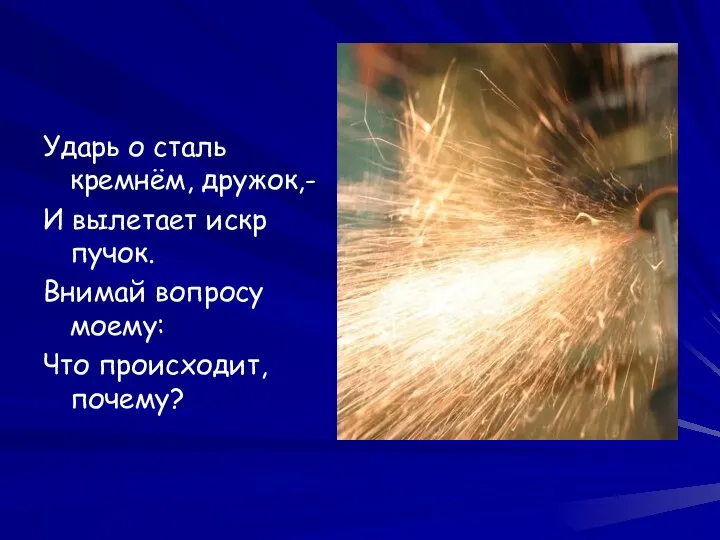 Ударь о сталь кремнём, дружок,-

И вылетает искр пучок.

Внимай вопросу моему:

Что происходит, почему?